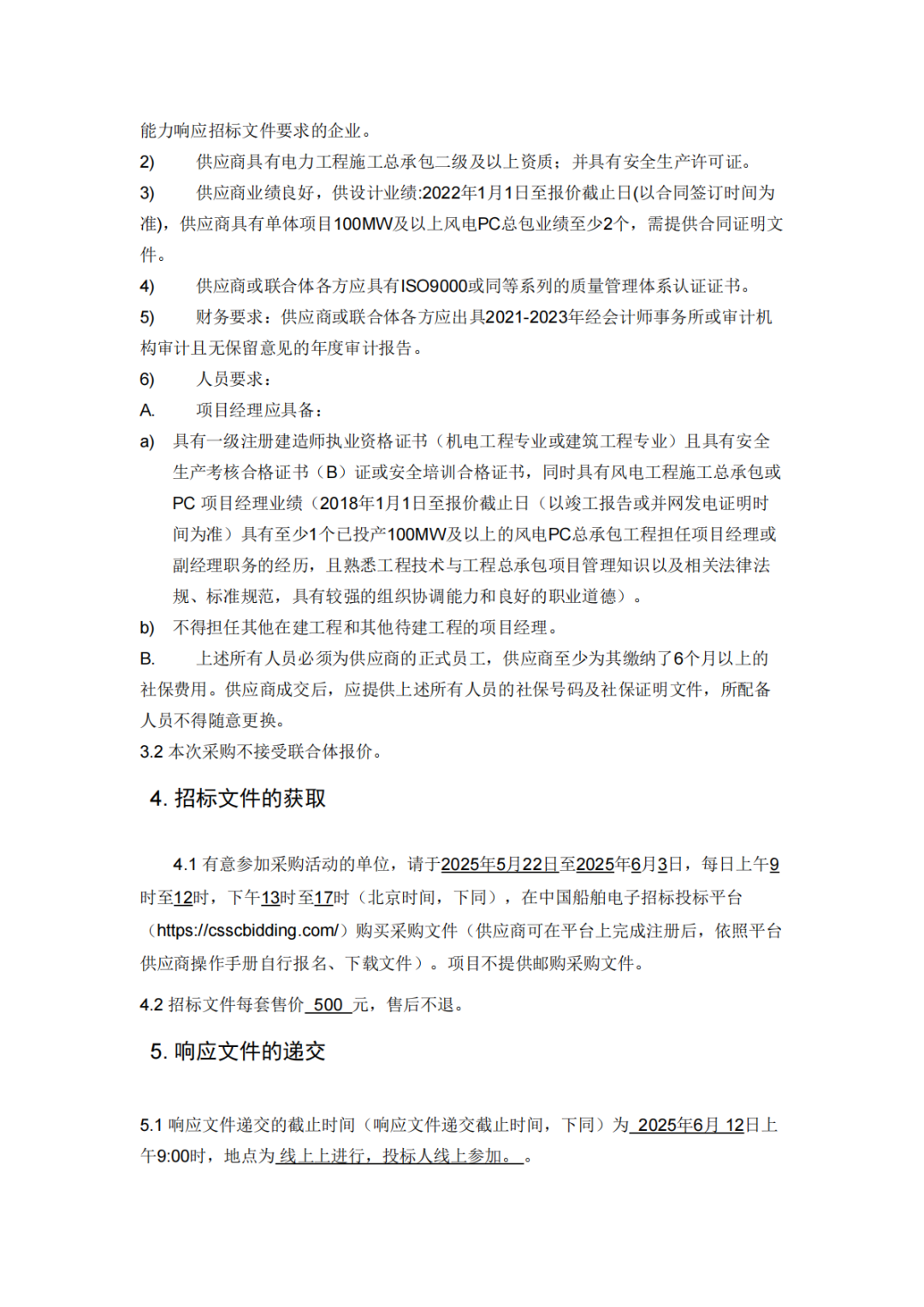 能力响应招标文件要求的企业。

2)　　供应商具有电力工程施工总承包二级及以上资质；并具有安全生产许可证。

3)　　供应商业绩良好，供设计业绩:2022年1月1日至报价截止日(以合同签订时间为准)，供应商具有单体项目100MW及以上风电PC总包业绩至少2个，需提供合同证明文件。

4)　　供应商或联合体各方应具有ISO9000或同等系列的质量管理体系认证证书。

5)　　财务要求：供应商或联合体各方应出具2021-2023年经会计师事务所或审计机构审计且无保留意见的年度审计报告。

6)　　人员要求：

A.　　项目经理应具备：

a)　具有一级注册建造师执业资格证书（机电工程专业或建筑工程专业）且具有安全生产考核合格证书（B）证或安全培训合格证书，同时具有风电工程施工总承包或PC 项目经理业绩（2018年1月1日至报价截止日（以竣工报告或并网发电证明时间为准）具有至少1个已投产100MW及以上的风电PC总承包工程担任项目经理或副经理职务的经历，且熟悉工程技术与工程总承包项目管理知识以及相关法律法规、标准规范，具有较强的组织协调能力和良好的职业道德）。

b)　不得担任其他在建工程和其他待建工程的项目经理。

B.　　上述所有人员必须为供应商的正式员工，供应商至少为其缴纳了6个月以上的社保费用。供应商成交后，应提供上述所有人员的社保号码及社保证明文件，所配备人员不得随意更换。

3.2 本次采购不接受联合体报价。

4. 招标文件的获取

4.1 有意参加采购活动的单位，请于2025年5月22日至2025年6月3日，每日上午9时至12时，下午13时至17时（北京时间，下同），在中国船舶电子招标投标平台（https://csscbidding.com/）购买采购文件（供应商可在平台上完成注册后，依照平台供应商操作手册自行报名、下载文件）。项目不提供邮购采购文件。

4.2 招标文件每套售价 500 元，售后不退。

5. 响应文件的递交

5.1 响应文件递交的截止时间（响应文件递交截止时间，下同）为 2025年6月 12日上午9:00时，地点为 线上上进行，投标人线上参加。 。